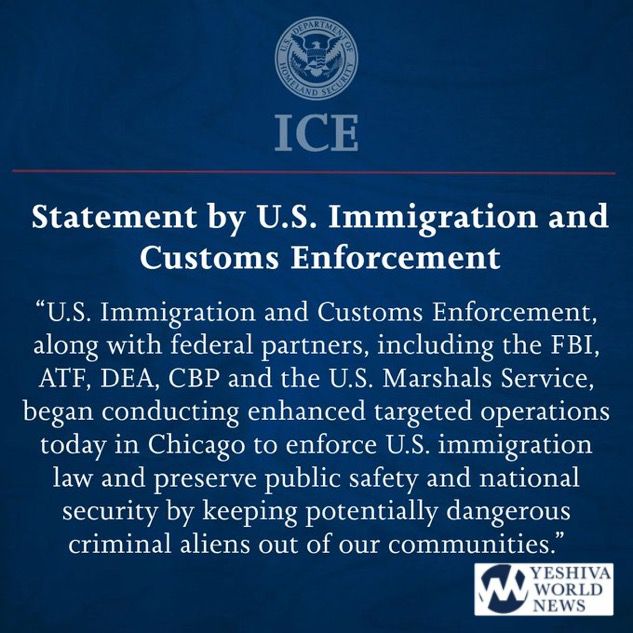 U.S. DEPARTMENT OF HOMELAND SECURITY

ICE

Statement by U.S. Immigration and Customs Enforcement

"U.S. Immigration and Customs Enforcement, along with federal partners, including the FBI, ATF, DEA, CBP and the U.S. Marshals Service, began conducting enhanced targeted operations today in Chicago to enforce U.S. immigration law and preserve public safety and national security by keeping potentially dangerous criminal aliens out of our communities."

YESHIVA
WORLD
NEWS